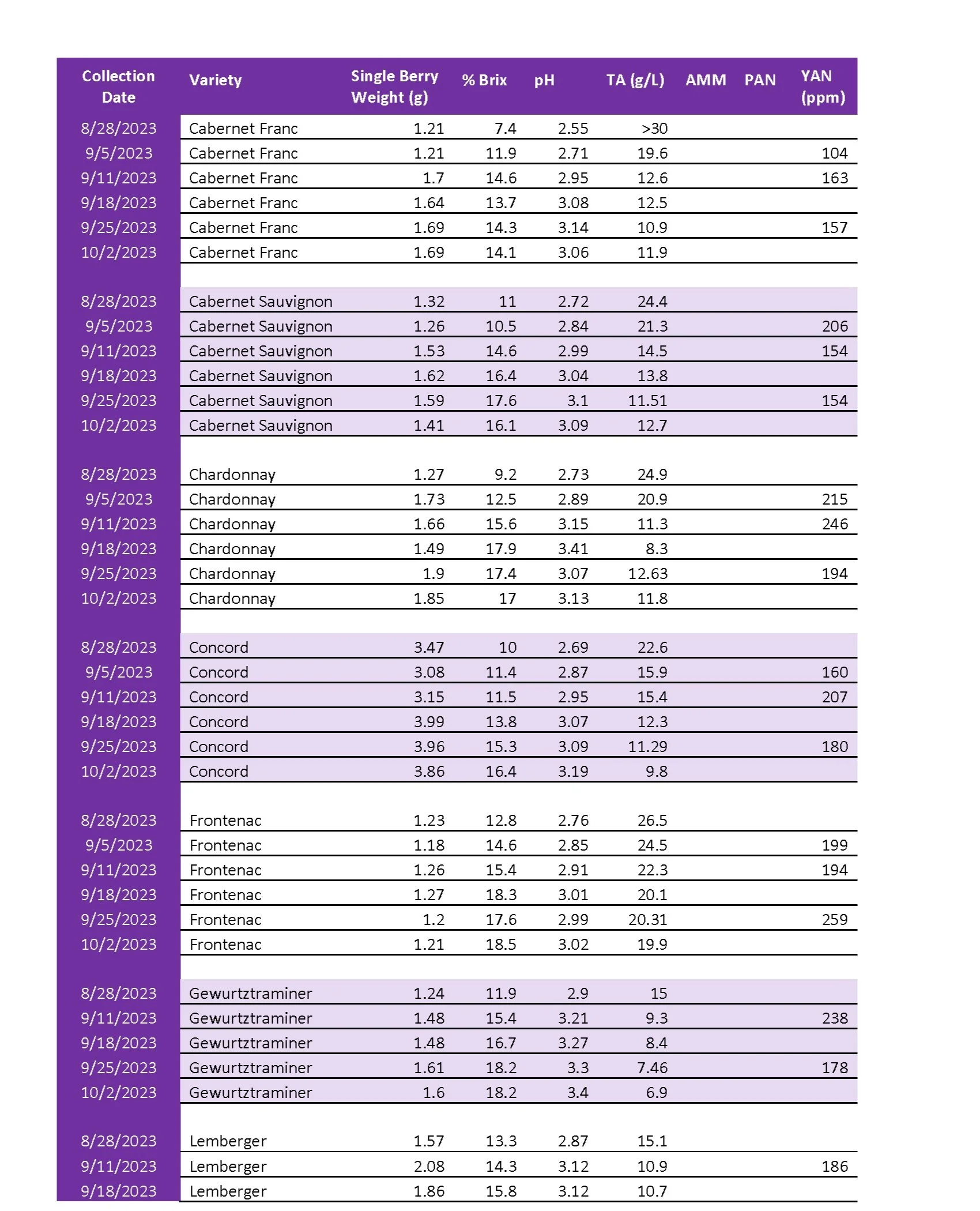 | Collection Date | Variety | Single Berry Weight (g) | % Brix | pH | TA (g/L) | AMM | PAN | YAN (ppm) |
|---|---|---|---|---|---|---|---|---|
| 8/28/2023 | Cabernet Franc | 1.21 | 7.4 | 2.55 | >30 | | | |
| 9/5/2023 | Cabernet Franc | 1.21 | 11.9 | 2.71 | 19.6 | | | 104 |
| 9/11/2023 | Cabernet Franc | 1.7 | 14.6 | 2.95 | 12.6 | | | 163 |
| 9/18/2023 | Cabernet Franc | 1.64 | 13.7 | 3.08 | 12.5 | | | |
| 9/25/2023 | Cabernet Franc | 1.69 | 14.3 | 3.14 | 10.9 | | | 157 |
| 10/2/2023 | Cabernet Franc | 1.69 | 14.1 | 3.06 | 11.9 | | | |
| | | | | | | | | |
| 8/28/2023 | Cabernet Sauvignon | 1.32 | 11 | 2.72 | 24.4 | | | |
| 9/5/2023 | Cabernet Sauvignon | 1.26 | 10.5 | 2.84 | 21.3 | | | 206 |
| 9/11/2023 | Cabernet Sauvignon | 1.53 | 14.6 | 2.99 | 14.5 | | | 154 |
| 9/18/2023 | Cabernet Sauvignon | 1.62 | 16.4 | 3.04 | 13.8 | | | |
| 9/25/2023 | Cabernet Sauvignon | 1.59 | 17.6 | 3.1 | 11.51 | | | 154 |
| 10/2/2023 | Cabernet Sauvignon | 1.41 | 16.1 | 3.09 | 12.7 | | | |
| | | | | | | | | |
| 8/28/2023 | Chardonnay | 1.27 | 9.2 | 2.73 | 24.9 | | | |
| 9/5/2023 | Chardonnay | 1.73 | 12.5 | 2.89 | 20.9 | | | 215 |
| 9/11/2023 | Chardonnay | 1.66 | 15.6 | 3.15 | 11.3 | | | 246 |
| 9/18/2023 | Chardonnay | 1.49 | 17.9 | 3.41 | 8.3 | | | |
| 9/25/2023 | Chardonnay | 1.9 | 17.4 | 3.07 | 12.63 | | | 194 |
| 10/2/2023 | Chardonnay | 1.85 | 17 | 3.13 | 11.8 | | | |
| | | | | | | | | |
| 8/28/2023 | Concord | 3.47 | 10 | 2.69 | 22.6 | | | |
| 9/5/2023 | Concord | 3.08 | 11.4 | 2.87 | 15.9 | | | 160 |
| 9/11/2023 | Concord | 3.15 | 11.5 | 2.95 | 15.4 | | | 207 |
| 9/18/2023 | Concord | 3.99 | 13.8 | 3.07 | 12.3 | | | |
| 9/25/2023 | Concord | 3.96 | 15.3 | 3.09 | 11.29 | | | 180 |
| 10/2/2023 | Concord | 3.86 | 16.4 | 3.19 | 9.8 | | | |
| | | | | | | | | |
| 8/28/2023 | Frontenac | 1.23 | 12.8 | 2.76 | 26.5 | | | |
| 9/5/2023 | Frontenac | 1.18 | 14.6 | 2.85 | 24.5 | | | 199 |
| 9/11/2023 | Frontenac | 1.26 | 15.4 | 2.91 | 22.3 | | | 194 |
| 9/18/2023 | Frontenac | 1.27 | 18.3 | 3.01 | 20.1 | | | |
| 9/25/2023 | Frontenac | 1.2 | 17.6 | 2.99 | 20.31 | | | 259 |
| 10/2/2023 | Frontenac | 1.21 | 18.5 | 3.02 | 19.9 | | | |
| | | | | | | | | |
| 8/28/2023 | Gewurtztraminer | 1.24 | 11.9 | 2.9 | 15 | | | |
| 9/11/2023 | Gewurtztraminer | 1.48 | 15.4 | 3.21 | 9.3 | | | 238 |
| 9/18/2023 | Gewurtztraminer | 1.48 | 16.7 | 3.27 | 8.4 | | | |
| 9/25/2023 | Gewurtztraminer | 1.61 | 18.2 | 3.3 | 7.46 | | | 178 |
| 10/2/2023 | Gewurtztraminer | 1.6 | 18.2 | 3.4 | 6.9 | | | |
| | | | | | | | | |
| 8/28/2023 | Lemberger | 1.57 | 13.3 | 2.87 | 15.1 | | | |
| 9/11/2023 | Lemberger | 2.08 | 14.3 | 3.12 | 10.9 | | | 186 |
| 9/18/2023 | Lemberger | 1.86 | 15.8 | 3.12 | 10.7 | | | |